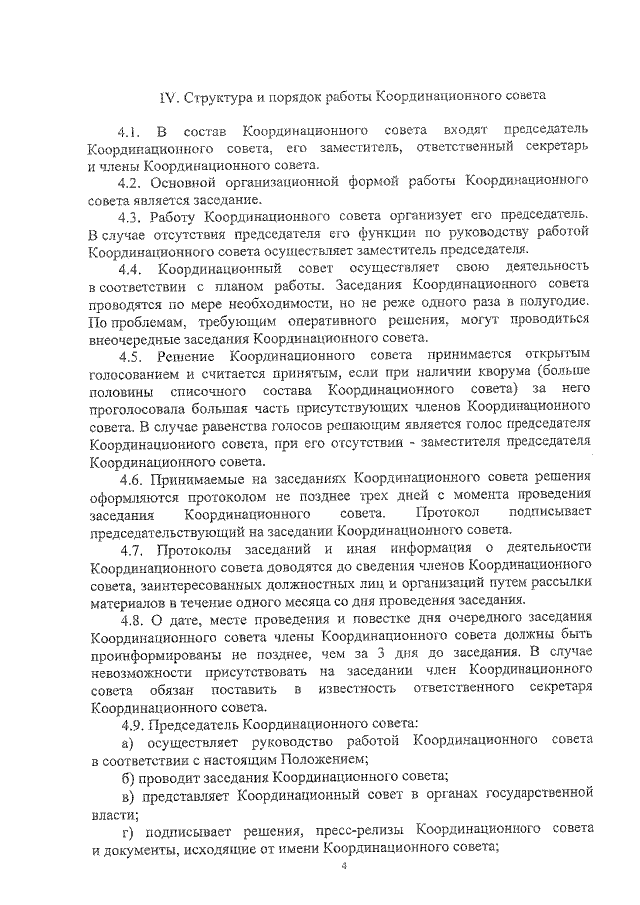 IV. Структура и порядок работы Координационного совета

4.1. В состав Координационного совета входят председатель Координационного совета, его заместитель, ответственный секретарь и члены Координационного совета.

4.2. Основной организационной формой работы Координационного совета является заседание.

4.3. Работу Координационного совета организует его председатель. В случае отсутствия председателя его функции по руководству работой Координационного совета осуществляет заместитель председателя.

4.4. Координационный совет осуществляет свою деятельность в соответствии с планом работы. Заседания Координационного совета проводятся по мере необходимости, но не реже одного раза в полугодие. По проблемам, требующим оперативного решения, могут проводиться внеочередные заседания Координационного совета.

4.5. Решение Координационного совета принимается открытым голосованием и считается принятым, если при наличии кворума (больше половины списочного состава Координационного совета) за него проголосовала большая часть присутствующих членов Координационного совета. В случае равенства голосов решающим является голос председателя Координационного совета, при его отсутствии - заместителя председателя Координационного совета.

4.6. Принимаемые на заседаниях Координационного совета решения оформляются протоколом не позднее трех дней с момента проведения заседания Координационного совета. Протокол подписывает председательствующий на заседании Координационного совета.

4.7. Протоколы заседаний и иная информация о деятельности Координационного совета доводятся до сведения членов Координационного совета, заинтересованных должностных лиц и организаций путем рассылки материалов в течение одного месяца со дня проведения заседания.

4.8. О дате, месте проведения и повестке дня очередного заседания Координационного совета члены Координационного совета должны быть проинформированы не позднее, чем за 3 дня до заседания. В случае невозможности присутствовать на заседании член Координационного совета обязан поставить в известность ответственного секретаря Координационного совета.

4.9. Председатель Координационного совета:

а) осуществляет руководство работой Координационного совета в соответствии с настоящим Положением;

б) проводит заседания Координационного совета;

в) представляет Координационный совет в органах государственной власти;

г) подписывает решения, пресс-релизы Координационного совета и документы, исходящие от имени Координационного совета;

4